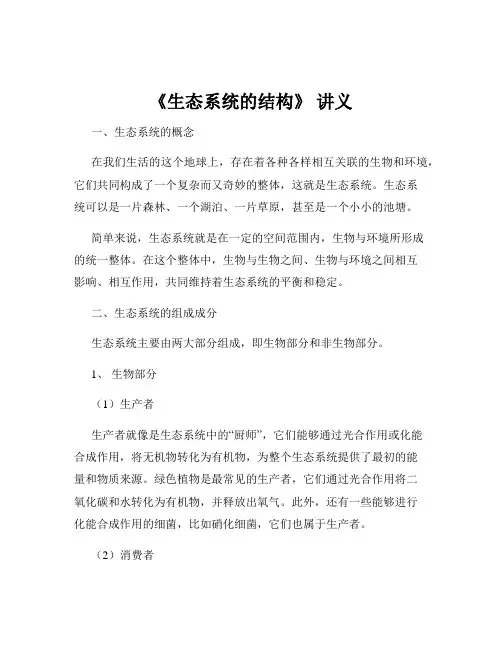 《生态系统的结构》 讲义

一、生态系统的概念

在我们生活的这个地球上，存在着各种各样相互关联的生物和环境，它们共同构成了一个复杂而又奇妙的整体，这就是生态系统。生态系统可以是一片森林、一个湖泊、一片草原，甚至是一个小小的池塘。

简单来说，生态系统就是在一定的空间范围内，生物与环境所形成的统一整体。在这个整体中，生物与生物之间、生物与环境之间相互影响、相互作用，共同维持着生态系统的平衡和稳定。

二、生态系统的组成成分

生态系统主要由两大部分组成，即生物部分和非生物部分。

1、 生物部分

（1）生产者

生产者就像是生态系统中的“厨师”，它们能够通过光合作用或化能合成作用，将无机物转化为有机物，为整个生态系统提供了最初的能量和物质来源。绿色植物是最常见的生产者，它们通过光合作用将二氧化碳和水转化为有机物，并释放出氧气。此外，还有一些能够进行化能合成作用的细菌，比如硝化细菌，它们也属于生产者。

（2）消费者